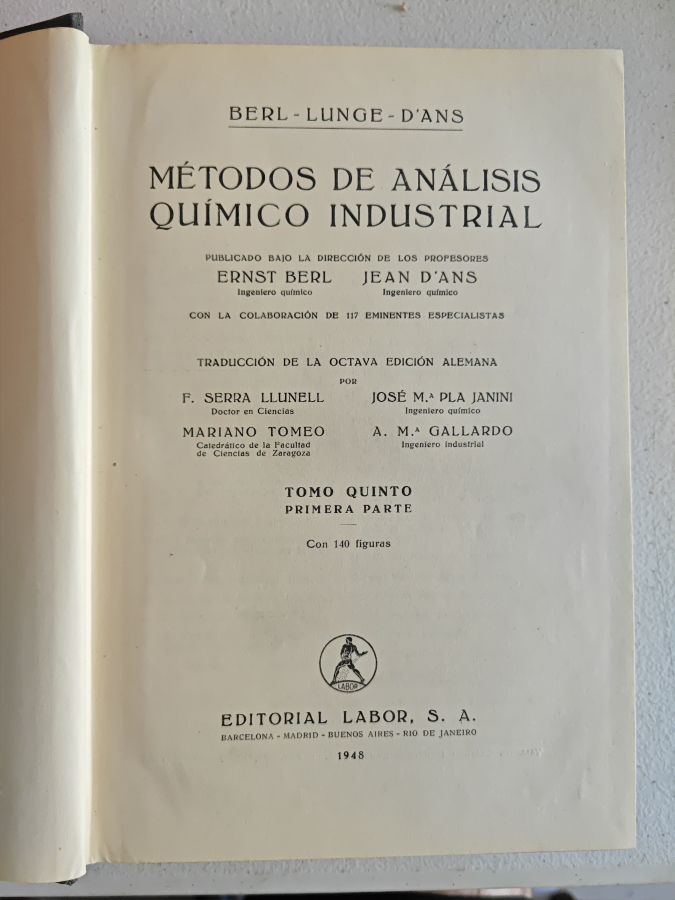 BERL - LUNGE - D'ANS

MÉTODOS DE ANÁLISIS QUÍMICO INDUSTRIAL

PUBLICADO BAJO LA DIRECCIÓN DE LOS PROFESORES

ERNST BERL
Ingeniero químico

JEAN D'ANS
Ingeniero químico

CON LA COLABORACIÓN DE 117 EMINENTES ESPECIALISTAS

TRADUCCIÓN DE LA OCTAVA EDICIÓN ALEMANA
POR

F. SERRA LLUNELL
Doctor en Ciencias

JOSÉ M.ª PLA JANINI
Ingeniero químico

MARIANO TOMEO
Catedrático de la Facultad de Ciencias de Zaragoza

A. M.ª GALLARDO
Ingeniero industrial

TOMO QUINTO
PRIMERA PARTE

Con 140 figuras

LABOR

EDITORIAL LABOR, S. A.
BARCELONA - MADRID - BUENOS AIRES - RIO DE JANEIRO

1948